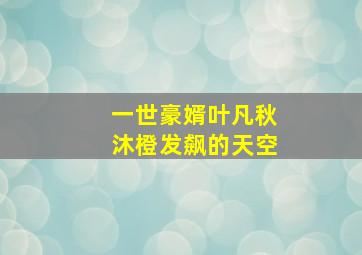 一世豪婿叶凡秋
沐橙发飙的天空